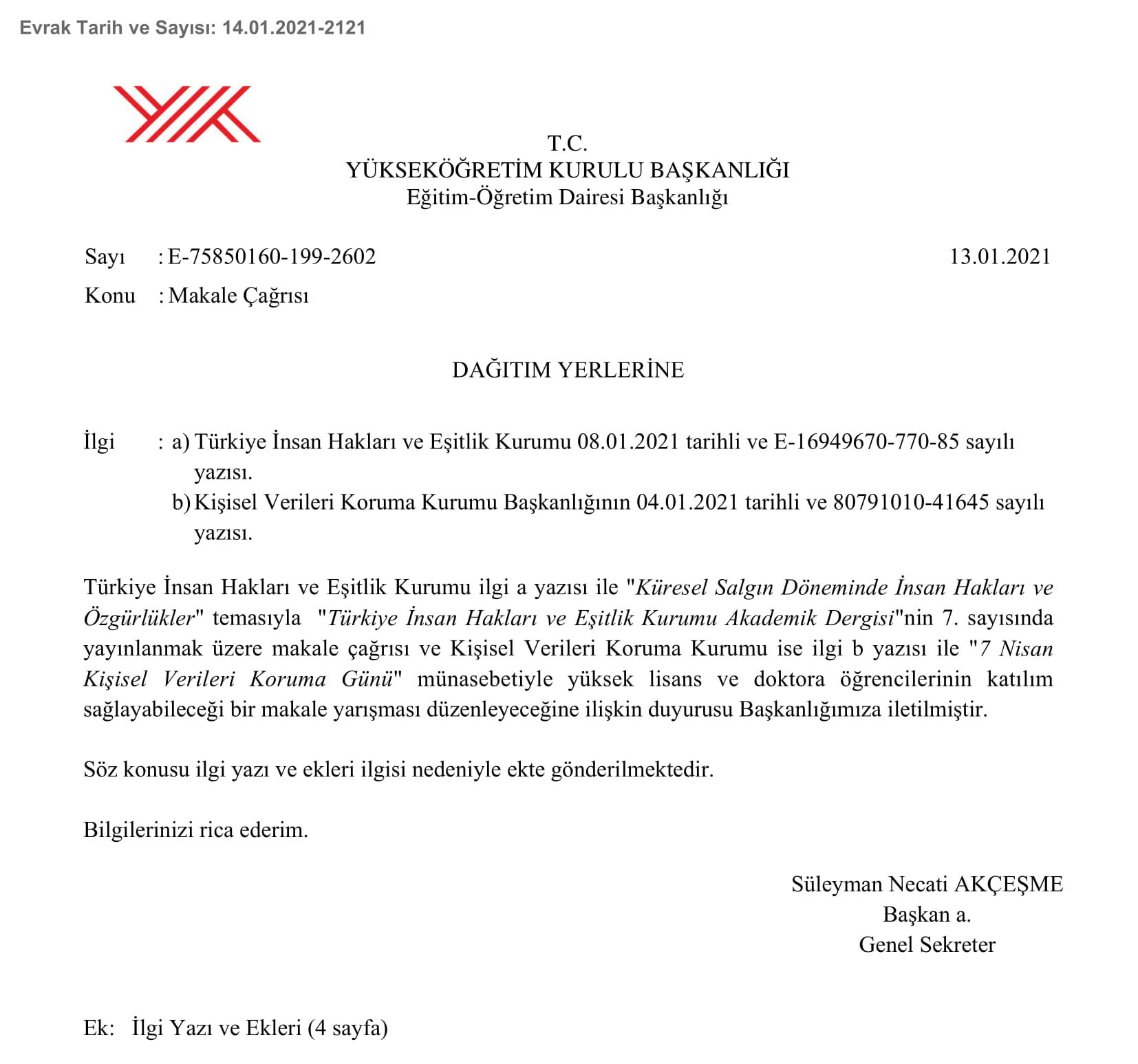 Evrak Tarih ve Sayısı: 14.01.2021-2121

T.C.
YÜKSEKÖĞRETİM KURULU BAŞKANLIĞI
Eğitim-Öğretim Dairesi Başkanlığı

Sayı : E-75850160-199-2602 13.01.2021

Konu : Makale Çağrısı

DAĞITIM YERLERİNE

İlgi : a) Türkiye İnsan Hakları ve Eşitlik Kurumu 08.01.2021 tarihli ve E-16949670-770-85 sayılı yazısı.
b) Kişisel Verileri Koruma Kurumu Başkanlığının 04.01.2021 tarihli ve 80791010-41645 sayılı yazısı.

Türkiye İnsan Hakları ve Eşitlik Kurumu ilgi a yazısı ile "Küresel Salgın Döneminde İnsan Hakları ve Özgürlükler" temasıyla "Türkiye İnsan Hakları ve Eşitlik Kurumu Akademik Dergisi"nin 7. sayısında yayınlanmak üzere makale çağrısı ve Kişisel Verileri Koruma Kurumu ise ilgi b yazısı ile "7 Nisan Kişisel Verileri Koruma Günü" münasebetiyle yüksek lisans ve doktora öğrencilerinin katılım sağlayabileceği bir makale yarışması düzenleyeceğine ilişkin duyurusu Başkanlığımıza iletilmiştir.

Söz konusu ilgi yazı ve ekleri ilgisi nedeniyle ekte gönderilmektedir.

Bilgilerinizi rica ederim.

Süleyman Necati AKÇEŞME
Başkan a.
Genel Sekreter

Ek: İlgi Yazı ve Ekleri (4 sayfa)